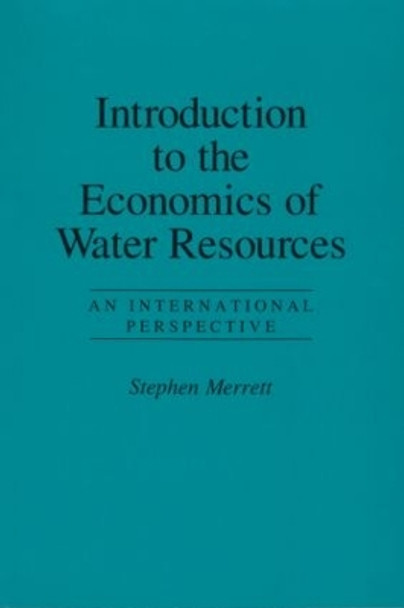 Introduction to the Economics of Water Resources

AN INTERNATIONAL PERSPECTIVE

Stephen Merrett